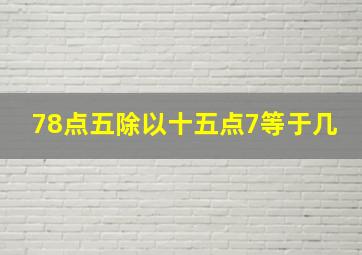 78点五除以十五点7等于几